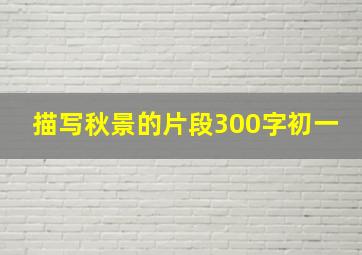 描写秋景的片段300字初一